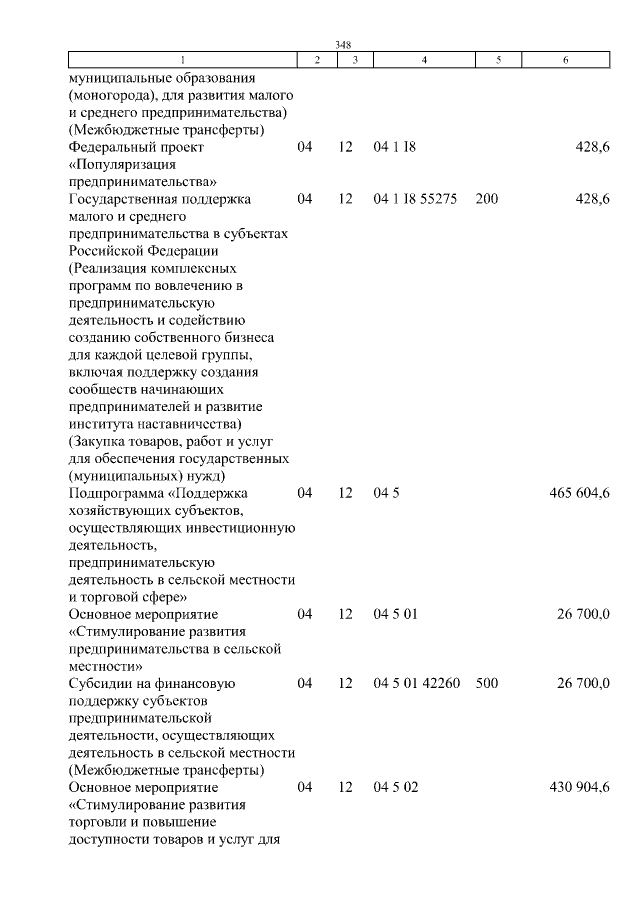 348

| 1 | 2 | 3 | 4 | 5 | 6 |
|---|---|---|---|---|---|
| муниципальные образования (моногорода), для развития малого и среднего предпринимательства) (Межбюджетные трансферты) | | | | | |
| Федеральный проект «Популяризация предпринимательства» | 04 | 12 | 04 1 I8 | | 428,6 |
| Государственная поддержка малого и среднего предпринимательства в субъектах Российской Федерации (Реализация комплексных программ по вовлечению в предпринимательскую деятельность и содействию созданию собственного бизнеса для каждой целевой группы, включая поддержку создания сообществ начинающих предпринимателей и развитие института наставничества) (Закупка товаров, работ и услуг для обеспечения государственных (муниципальных) нужд) | 04 | 12 | 04 1 I8 55275 | 200 | 428,6 |
| Подпрограмма «Поддержка хозяйствующих субъектов, осуществляющих инвестиционную деятельность, предпринимательскую деятельность в сельской местности и торговой сфере» | 04 | 12 | 04 5 | | 465 604,6 |
| Основное мероприятие «Стимулирование развития предпринимательства в сельской местности» | 04 | 12 | 04 5 01 | | 26 700,0 |
| Субсидии на финансовую поддержку субъектов предпринимательской деятельности, осуществляющих деятельность в сельской местности (Межбюджетные трансферты) | 04 | 12 | 04 5 01 42260 | 500 | 26 700,0 |
| Основное мероприятие «Стимулирование развития торговли и повышение доступности товаров и услуг для | 04 | 12 | 04 5 02 | | 430 904,6 |